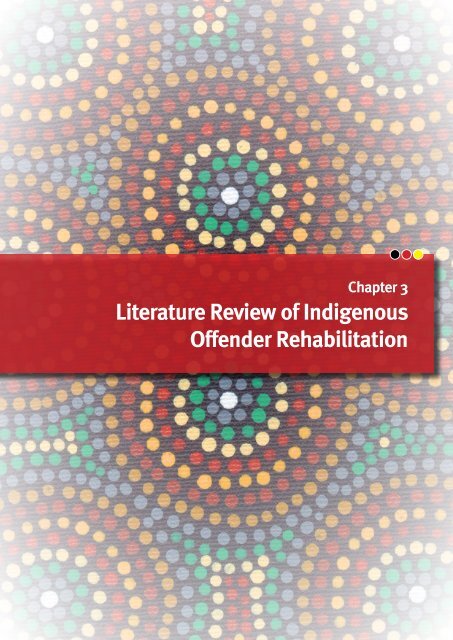 Chapter 3
Literature Review of Indigenous Offender Rehabilitation